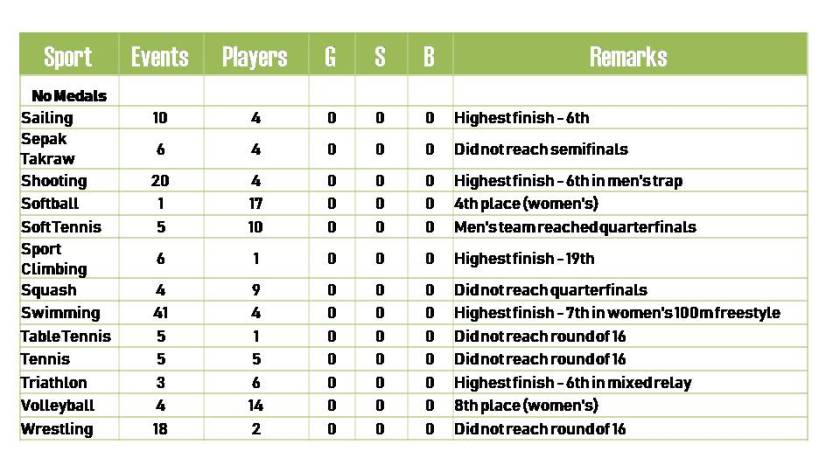 | Sport | Events | Players | G | S | B | Remarks |
|---|---|---|---|---|---|---|
| No Medals | | | | | | |
| Sailing | 10 | 4 | 0 | 0 | 0 | Highest finish - 6th |
| Sepak Takraw | 6 | 4 | 0 | 0 | 0 | Did not reach semifinals |
| Shooting | 20 | 4 | 0 | 0 | 0 | Highest finish - 6th in men's trap |
| Softball | 1 | 17 | 0 | 0 | 0 | 4th place (women's) |
| Soft Tennis | 5 | 10 | 0 | 0 | 0 | Men's team reached quarterfinals |
| Sport Climbing | 6 | 1 | 0 | 0 | 0 | Highest finish - 19th |
| Squash | 4 | 9 | 0 | 0 | 0 | Did not reach quarterfinals |
| Swimming | 41 | 4 | 0 | 0 | 0 | Highest finish - 7th in women's 100m freestyle |
| Table Tennis | 5 | 1 | 0 | 0 | 0 | Did not reach round of 16 |
| Tennis | 5 | 5 | 0 | 0 | 0 | Did not reach round of 16 |
| Triathlon | 3 | 6 | 0 | 0 | 0 | Highest finish - 6th in mixed relay |
| Volleyball | 4 | 14 | 0 | 0 | 0 | 8th place (women's) |
| Wrestling | 18 | 2 | 0 | 0 | 0 | Did not reach round of 16 |